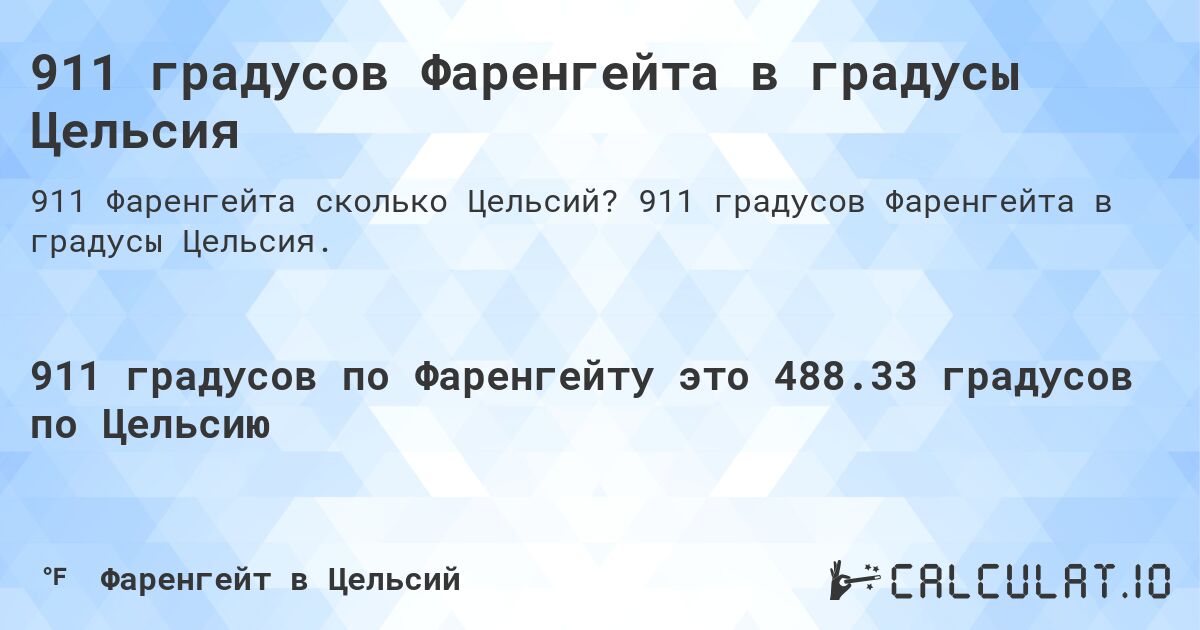 911 градусов Фаренгейта в градусы Цельсия

911 Фаренгейта сколько Цельсий? 911 градусов Фаренгейта в градусы Цельсия.

911 градусов по Фаренгейту это 488.33 градусов по Цельсию

°F Фаренгейт в Цельсий

CALCULAT.IO